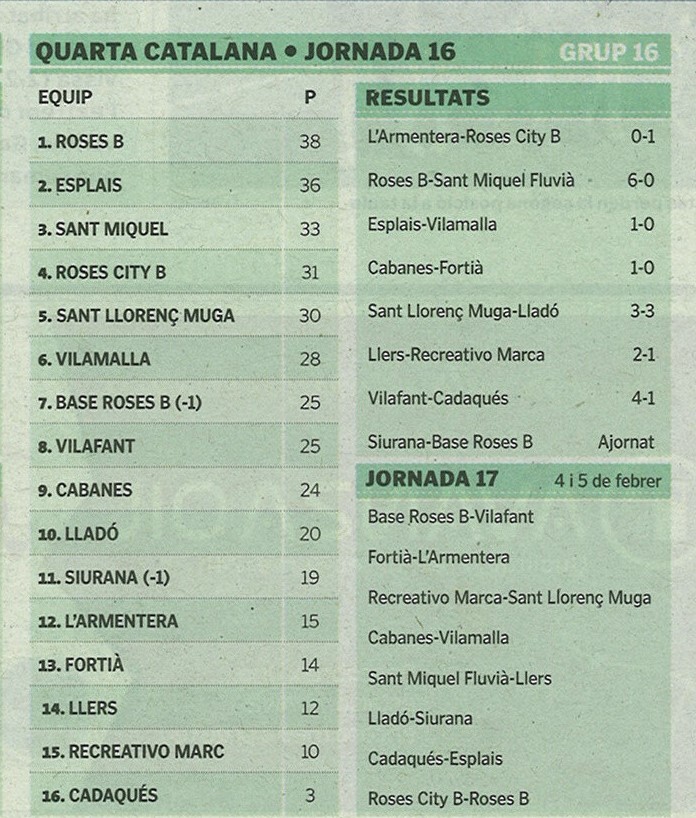 QUARTA CATALANA • JORNADA 16 GRUP 16

| EQUIP | P |
|---|---|
| 1. ROSES B | 38 |
| 2. ESPLAIS | 36 |
| 3. SANT MIQUEL | 33 |
| 4. ROSES CITY B | 31 |
| 5. SANT LLORENÇ MUGA | 30 |
| 6. VILAMALLA | 28 |
| 7. BASE ROSES B (-1) | 25 |
| 8. VILAFANT | 25 |
| 9. CABANES | 24 |
| 10. LLADÓ | 20 |
| 11. SIURANA (-1) | 19 |
| 12. L'ARMENTERA | 15 |
| 13. FORTIÀ | 14 |
| 14. LLERS | 12 |
| 15. RECREATIVO MARC | 10 |
| 16. CADAQUÉS | 3 |

RESULTATS

| | |
|---|---|
| L'Armentera-Roses City B | 0-1 |
| Roses B-Sant Miquel Fluvià | 6-0 |
| Esplais-Vilamalla | 1-0 |
| Cabanes-Fortià | 1-0 |
| Sant Llorenç Muga-Lladó | 3-3 |
| Llers-Recreativo Marca | 2-1 |
| Vilafant-Cadaqués | 4-1 |
| Siurana-Base Roses B | Ajornat |

JORNADA 17 4 i 5 de febrer

Base Roses B-Vilafant
Fortià-L'Armentera
Recreativo Marca-Sant Llorenç Muga
Cabanes-Vilamalla
Sant Miquel Fluvià-Llers
Lladó-Siurana
Cadaqués-Esplais
Roses City B-Roses B